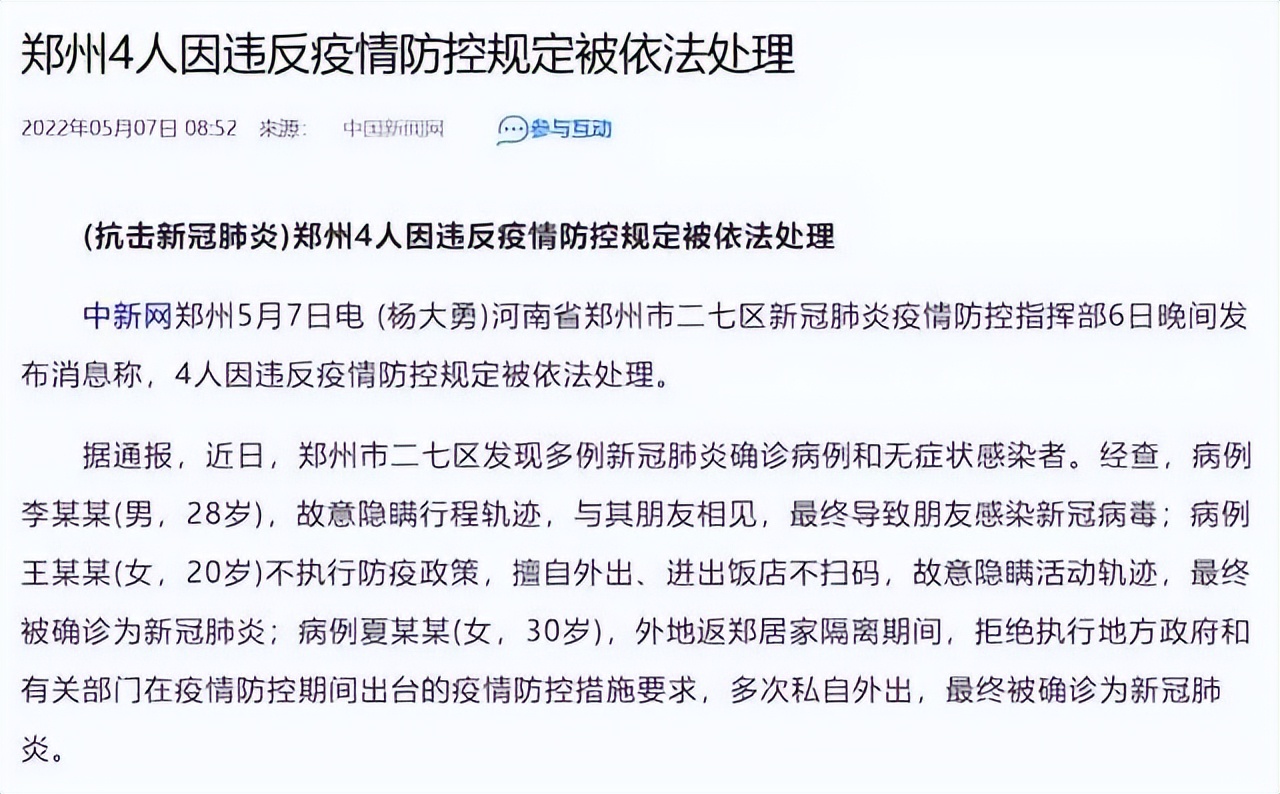 郑州4人因违反疫情防控规定被依法处理

2022年05月07日 08:52 来源： 中国新闻网 参与互动

(抗击新冠肺炎)郑州4人因违反疫情防控规定被依法处理

中新网郑州5月7日电 (杨大勇)河南省郑州市二七区新冠肺炎疫情防控指挥部6日晚间发布消息称，4人因违反疫情防控规定被依法处理。

据通报，近日，郑州市二七区发现多例新冠肺炎确诊病例和无症状感染者。经查，病例李某某(男，28岁)，故意隐瞒行程轨迹，与其朋友相见，最终导致朋友感染新冠病毒；病例王某某(女，20岁)不执行防疫政策，擅自外出、进出饭店不扫码，故意隐瞒活动轨迹，最终被确诊为新冠肺炎；病例夏某某(女，30岁)，外地返郑居家隔离期间，拒绝执行地方政府和有关部门在疫情防控期间出台的疫情防控措施要求，多次私自外出，最终被确诊为新冠肺炎。